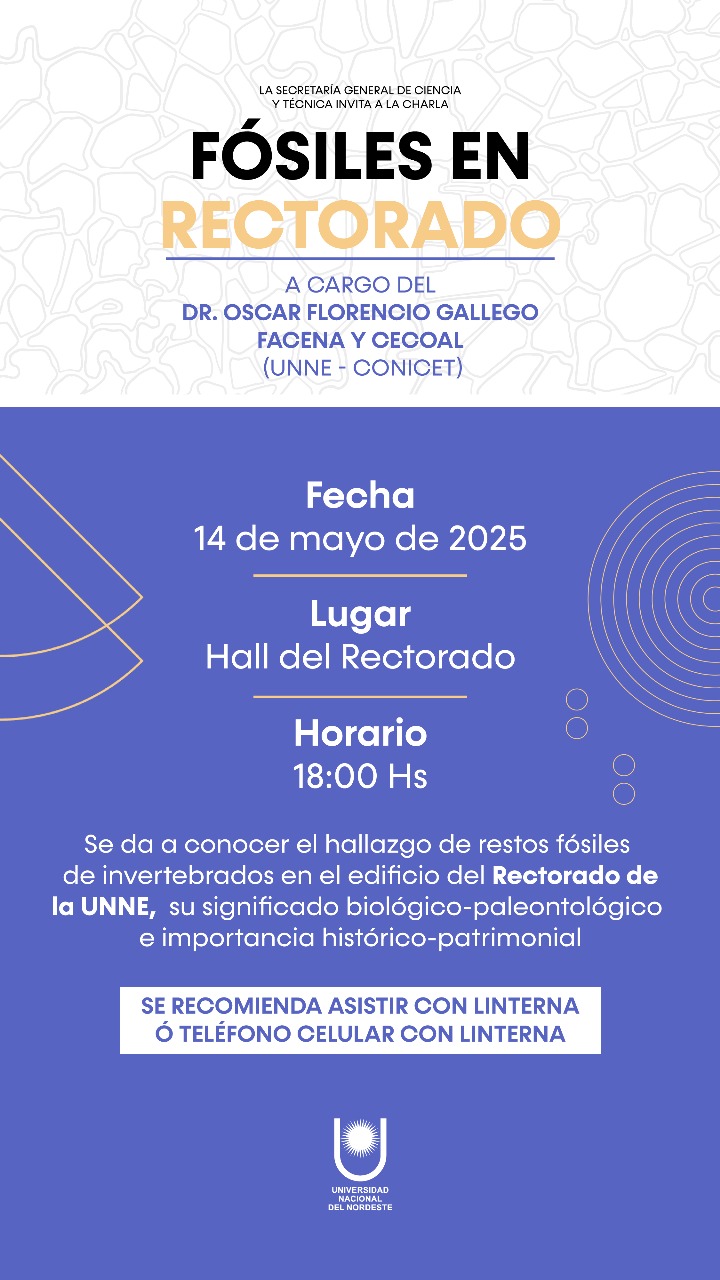 LA SECRETARÍA GENERAL DE CIENCIA Y TÉCNICA INVITA A LA CHARLA

FÓSILES EN RECTORADO

A CARGO DEL
DR. OSCAR FLORENCIO GALLEGO
FACENA Y CECOAL
(UNNE - CONICET)

Fecha
14 de mayo de 2025

Lugar
Hall del Rectorado

Horario
18:00 Hs

Se da a conocer el hallazgo de restos fósiles de invertebrados en el edificio del Rectorado de la UNNE, su significado biológico-paleontológico e importancia histórico-patrimonial

SE RECOMIENDA ASISTIR CON LINTERNA Ó TELÉFONO CELULAR CON LINTERNA

UNIVERSIDAD NACIONAL DEL NORDESTE